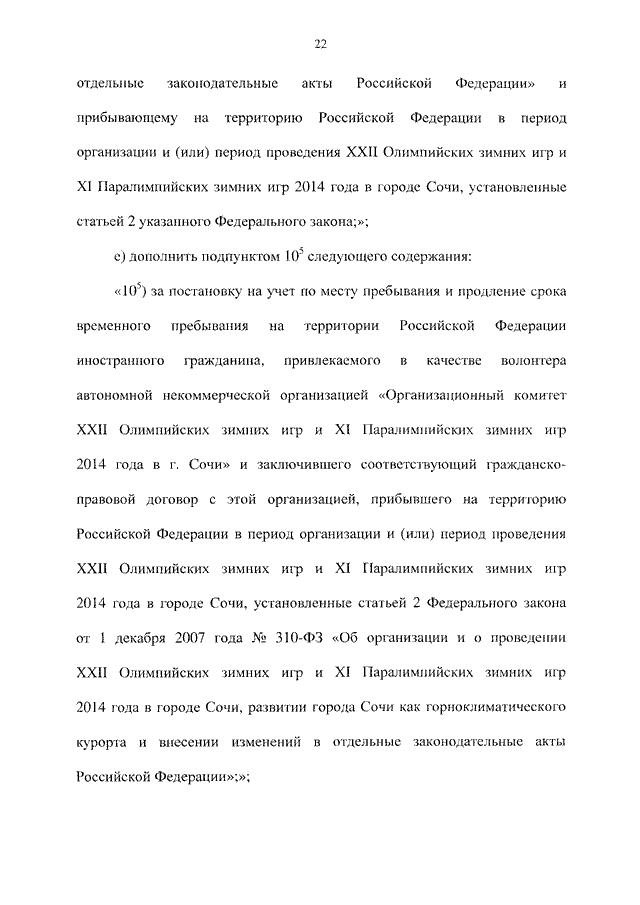 22

отдельные законодательные акты Российской Федерации» и прибывающему на территорию Российской Федерации в период организации и (или) период проведения XXII Олимпийских зимних игр и XI Паралимпийских зимних игр 2014 года в городе Сочи, установленные статьей 2 указанного Федерального закона;»;

е) дополнить подпунктом $10^5$ следующего содержания:

«$10^5$) за постановку на учет по месту пребывания и продление срока временного пребывания на территории Российской Федерации иностранного гражданина, привлекаемого в качестве волонтера автономной некоммерческой организацией «Организационный комитет XXII Олимпийских зимних игр и XI Паралимпийских зимних игр 2014 года в г. Сочи» и заключившего соответствующий гражданско-правовой договор с этой организацией, прибывшего на территорию Российской Федерации в период организации и (или) период проведения XXII Олимпийских зимних игр и XI Паралимпийских зимних игр 2014 года в городе Сочи, установленные статьей 2 Федерального закона от 1 декабря 2007 года № 310-ФЗ «Об организации и о проведении XXII Олимпийских зимних игр и XI Паралимпийских зимних игр 2014 года в городе Сочи, развитии города Сочи как горноклиматического курорта и внесении изменений в отдельные законодательные акты Российской Федерации»;»;